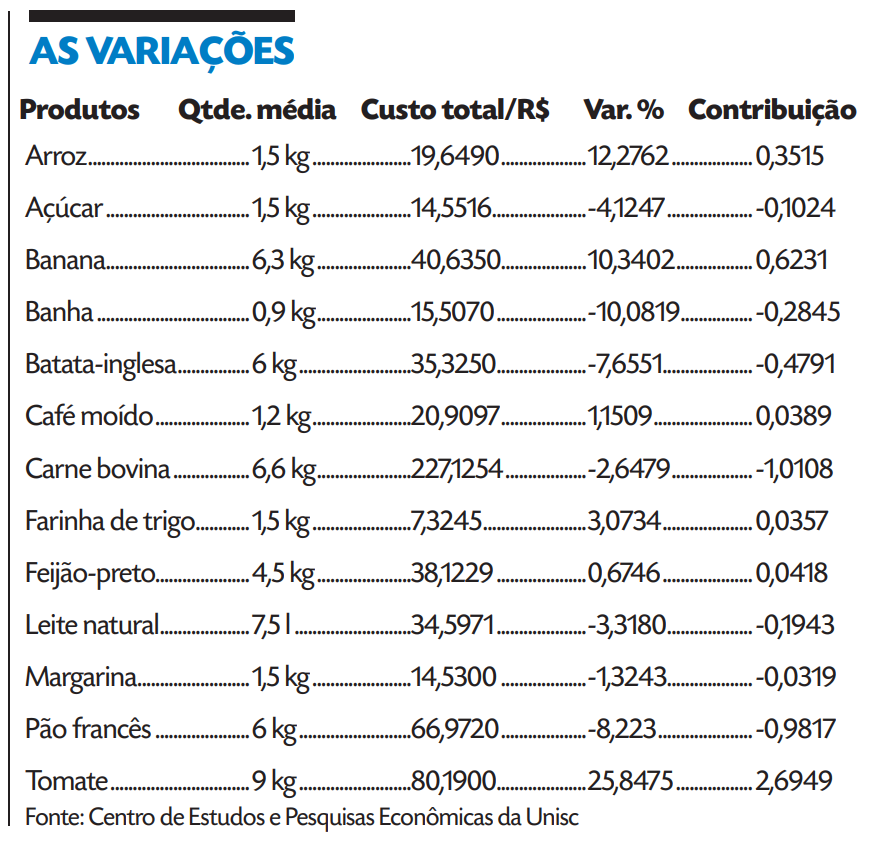 AS VARIAÇÕES

| Produtos | Qtde. média | Custo total/R$ | Var. % | Contribuição |
|---|---|---|---|---|
| Arroz | 1,5 kg | 19,6490 | 12,2762 | 0,3515 |
| Açúcar | 1,5 kg | 14,5516 | -4,1247 | -0,1024 |
| Banana | 6,3 kg | 40,6350 | 10,3402 | 0,6231 |
| Banha | 0,9 kg | 15,5070 | -10,0819 | -0,2845 |
| Batata-inglesa | 6 kg | 35,3250 | -7,6551 | -0,4791 |
| Café moído | 1,2 kg | 20,9097 | 1,1509 | 0,0389 |
| Carne bovina | 6,6 kg | 227,1254 | -2,6479 | -1,0108 |
| Farinha de trigo | 1,5 kg | 7,3245 | 3,0734 | 0,0357 |
| Feijão-preto | 4,5 kg | 38,1229 | 0,6746 | 0,0418 |
| Leite natural | 7,5 l | 34,5971 | -3,3180 | -0,1943 |
| Margarina | 1,5 kg | 14,5300 | -1,3243 | -0,0319 |
| Pão francês | 6 kg | 66,9720 | -8,223 | -0,9817 |
| Tomate | 9 kg | 80,1900 | 25,8475 | 2,6949 |

Fonte: Centro de Estudos e Pesquisas Econômicas da Unisc